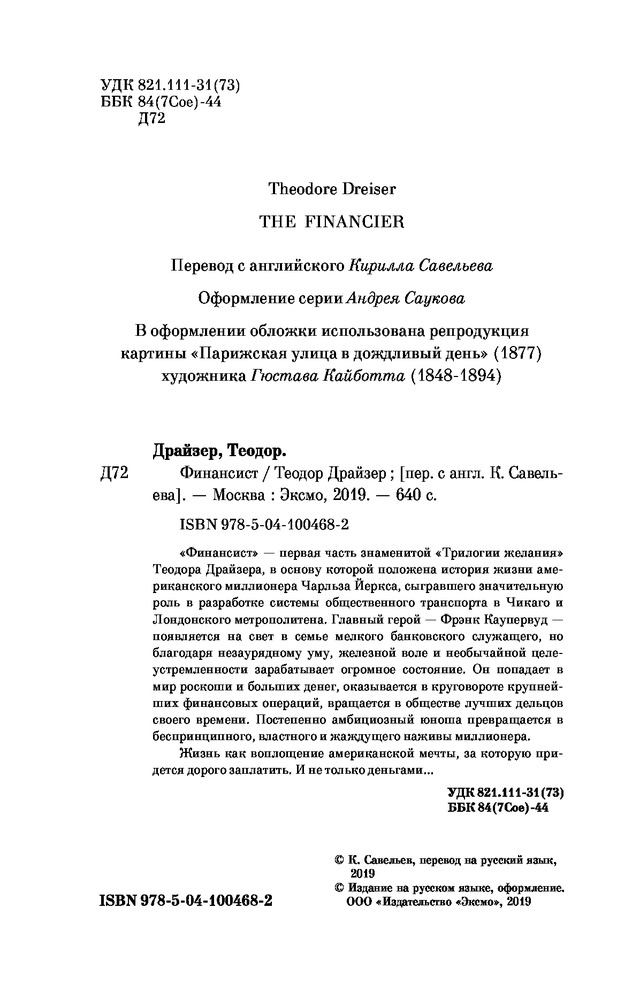 УДК 821.111-31(73)
ББК 84(7Сое)-44
Д72

Theodore Dreiser

THE FINANCIER

Перевод с английского Кирилла Савельева

Оформление серии Андрея Саукова

В оформлении обложки использована репродукция картины «Парижская улица в дождливый день» (1877) художника Гюстава Кайботта (1848-1894)

Драйзер, Теодор.

Д72 Финансист / Теодор Драйзер ; [пер. с англ. К. Савельева]. — Москва : Эксмо, 2019. — 640 с.

ISBN 978-5-04-100468-2

«Финансист» — первая часть знаменитой «Трилогии желания» Теодора Драйзера, в основу которой положена история жизни американского миллионера Чарльза Йеркса, сыгравшего значительную роль в разработке системы общественного транспорта в Чикаго и Лондонского метрополитена. Главный герой — Фрэнк Каупервуд — появляется на свет в семье мелкого банковского служащего, но благодаря незаурядному уму, железной воле и необычайной целеустремленности зарабатывает огромное состояние. Он попадает в мир роскоши и больших денег, оказывается в круговороте крупнейших финансовых операций, вращается в обществе лучших дельцов своего времени. Постепенно амбициозный юноша превращается в беспринципного, властного и жаждущего наживы миллионера.

Жизнь как воплощение американской мечты, за которую придется дорого заплатить. И не только деньгами...

УДК 821.111-31(73)
ББК 84(7Сое)-44

© К. Савельев, перевод на русский язык, 2019
© Издание на русском языке, оформление. ООО «Издательство «Эксмо», 2019

ISBN 978-5-04-100468-2